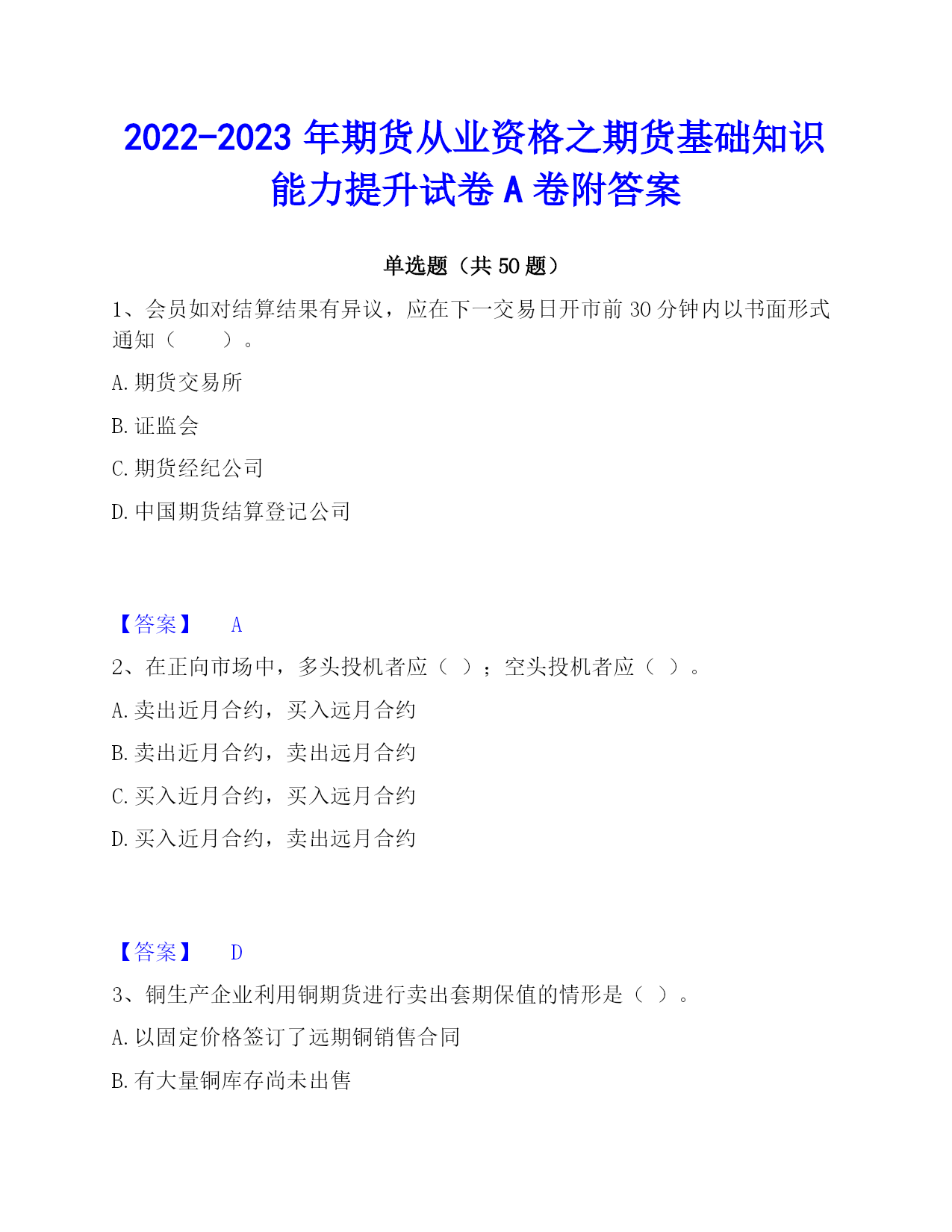 2022-2023 年期货从业资格之期货基础知识能力提升试卷 A 卷附答案

单选题（共 50 题）

1、会员如对结算结果有异议，应在下一交易日开市前 30 分钟内以书面形式通知（　　）。

A. 期货交易所

B. 证监会

C. 期货经纪公司

D. 中国期货结算登记公司

【答案】　A

2、在正向市场中，多头投机者应（ ）；空头投机者应（ ）。

A. 卖出近月合约，买入远月合约

B. 卖出近月合约，卖出远月合约

C. 买入近月合约，买入远月合约

D. 买入近月合约，卖出远月合约

【答案】　D

3、铜生产企业利用铜期货进行卖出套期保值的情形是（ ）。

A. 以固定价格签订了远期铜销售合同

B. 有大量铜库存尚未出售